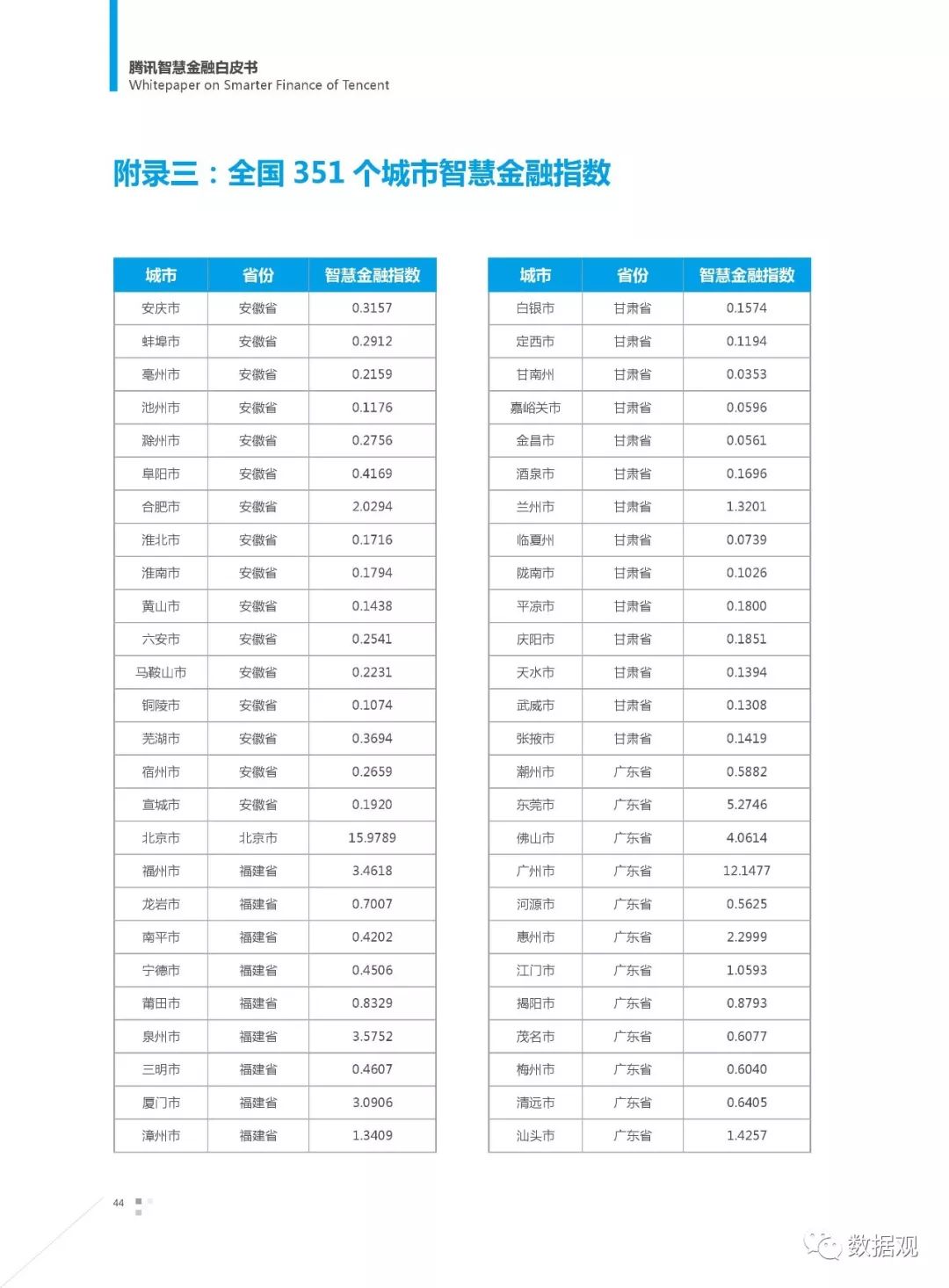 腾讯智慧金融白皮书
Whitepaper on Smarter Finance of Tencent

附录三：全国 351 个城市智慧金融指数

| 城市 | 省份 | 智慧金融指数 |
|---|---|---|
| 安庆市 | 安徽省 | 0.3157 |
| 蚌埠市 | 安徽省 | 0.2912 |
| 亳州市 | 安徽省 | 0.2159 |
| 池州市 | 安徽省 | 0.1176 |
| 滁州市 | 安徽省 | 0.2756 |
| 阜阳市 | 安徽省 | 0.4169 |
| 合肥市 | 安徽省 | 2.0294 |
| 淮北市 | 安徽省 | 0.1716 |
| 淮南市 | 安徽省 | 0.1794 |
| 黄山市 | 安徽省 | 0.1438 |
| 六安市 | 安徽省 | 0.2541 |
| 马鞍山市 | 安徽省 | 0.2231 |
| 铜陵市 | 安徽省 | 0.1074 |
| 芜湖市 | 安徽省 | 0.3694 |
| 宿州市 | 安徽省 | 0.2659 |
| 宣城市 | 安徽省 | 0.1920 |
| 北京市 | 北京市 | 15.9789 |
| 福州市 | 福建省 | 3.4618 |
| 龙岩市 | 福建省 | 0.7007 |
| 南平市 | 福建省 | 0.4202 |
| 宁德市 | 福建省 | 0.4506 |
| 莆田市 | 福建省 | 0.8329 |
| 泉州市 | 福建省 | 3.5752 |
| 三明市 | 福建省 | 0.4607 |
| 厦门市 | 福建省 | 3.0906 |
| 漳州市 | 福建省 | 1.3409 |

| 城市 | 省份 | 智慧金融指数 |
|---|---|---|
| 白银市 | 甘肃省 | 0.1574 |
| 定西市 | 甘肃省 | 0.1194 |
| 甘南州 | 甘肃省 | 0.0353 |
| 嘉峪关市 | 甘肃省 | 0.0596 |
| 金昌市 | 甘肃省 | 0.0561 |
| 酒泉市 | 甘肃省 | 0.1696 |
| 兰州市 | 甘肃省 | 1.3201 |
| 临夏州 | 甘肃省 | 0.0739 |
| 陇南市 | 甘肃省 | 0.1026 |
| 平凉市 | 甘肃省 | 0.1800 |
| 庆阳市 | 甘肃省 | 0.1851 |
| 天水市 | 甘肃省 | 0.1394 |
| 武威市 | 甘肃省 | 0.1308 |
| 张掖市 | 甘肃省 | 0.1419 |
| 潮州市 | 广东省 | 0.5882 |
| 东莞市 | 广东省 | 5.2746 |
| 佛山市 | 广东省 | 4.0614 |
| 广州市 | 广东省 | 12.1477 |
| 河源市 | 广东省 | 0.5625 |
| 惠州市 | 广东省 | 2.2999 |
| 江门市 | 广东省 | 1.0593 |
| 揭阳市 | 广东省 | 0.8793 |
| 茂名市 | 广东省 | 0.6077 |
| 梅州市 | 广东省 | 0.6040 |
| 清远市 | 广东省 | 0.6405 |
| 汕头市 | 广东省 | 1.4257 |

44

数据观